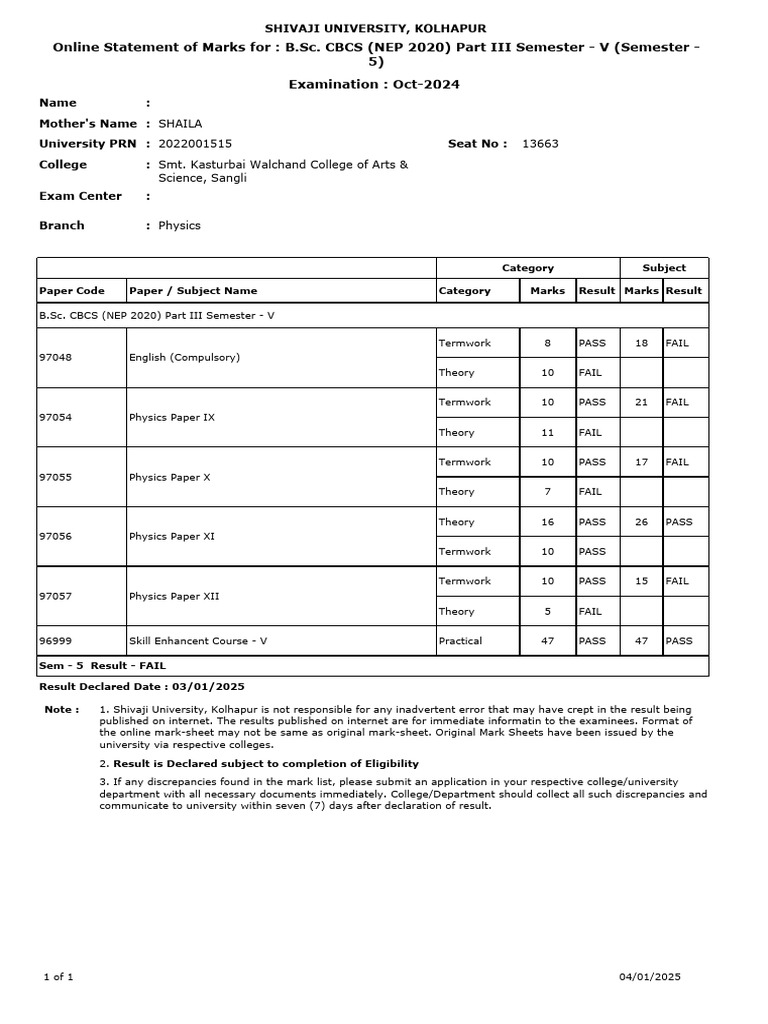 SHIVAJI UNIVERSITY, KOLHAPUR

Online Statement of Marks for : B.Sc. CBCS (NEP 2020) Part III Semester - V (Semester - 5)

Examination : Oct-2024

Name :

Mother's Name : SHAILA

University PRN : 2022001515 Seat No : 13663

College : Smt. Kasturbai Walchand College of Arts & Science, Sangli

Exam Center :

Branch : Physics

| | | Category | | | Subject | |
|---|---|---|---|---|---|---|
| Paper Code | Paper / Subject Name | Category | Marks | Result | Marks | Result |
| B.Sc. CBCS (NEP 2020) Part III Semester - V | | | | | | |
| 97048 | English (Compulsory) | Termwork | 8 | PASS | 18 | FAIL |
| | | Theory | 10 | FAIL | | |
| 97054 | Physics Paper IX | Termwork | 10 | PASS | 21 | FAIL |
| | | Theory | 11 | FAIL | | |
| 97055 | Physics Paper X | Termwork | 10 | PASS | 17 | FAIL |
| | | Theory | 7 | FAIL | | |
| 97056 | Physics Paper XI | Theory | 16 | PASS | 26 | PASS |
| | | Termwork | 10 | PASS | | |
| 97057 | Physics Paper XII | Termwork | 10 | PASS | 15 | FAIL |
| | | Theory | 5 | FAIL | | |
| 96999 | Skill Enhancent Course - V | Practical | 47 | PASS | 47 | PASS |
| Sem - 5 Result - FAIL | | | | | | |

Result Declared Date : 03/01/2025

Note : 1. Shivaji University, Kolhapur is not responsible for any inadvertent error that may have crept in the result being published on internet. The results published on internet are for immediate informatin to the examinees. Format of the online mark-sheet may not be same as original mark-sheet. Original Mark Sheets have been issued by the university via respective colleges.

2. Result is Declared subject to completion of Eligibility

3. If any discrepancies found in the mark list, please submit an application in your respective college/university department with all necessary documents immediately. College/Department should collect all such discrepancies and communicate to university within seven (7) days after declaration of result.

1 of 1

04/01/2025